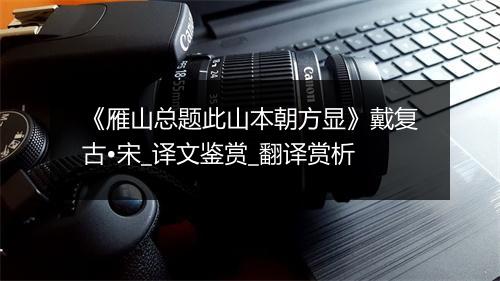 Canon

18-55mm

24

35

Canon

《雁山总题此山本朝方显》戴复古•宋_译文鉴赏_翻译赏析